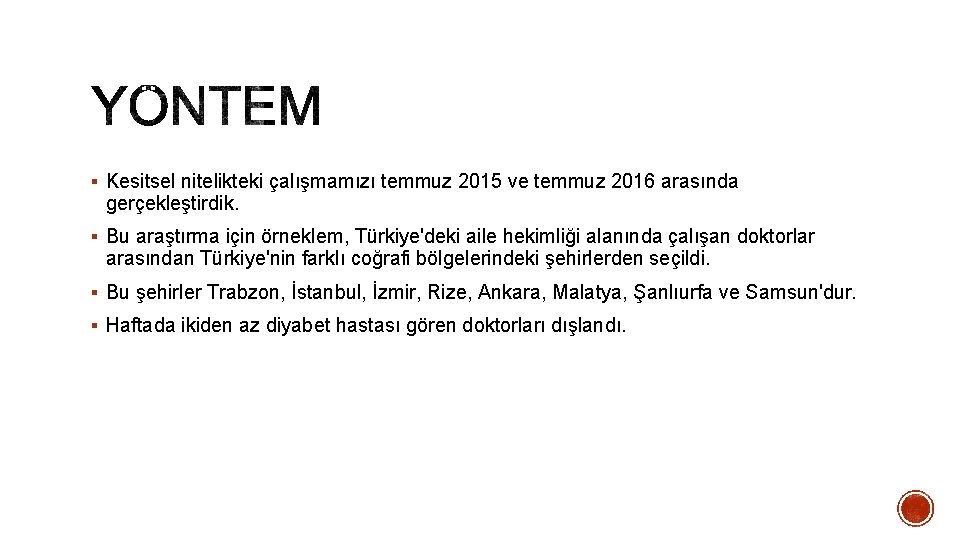 YÖNTEM

▪ Kesitsel nitelikteki çalışmamızı temmuz 2015 ve temmuz 2016 arasında gerçekleştirdik.

▪ Bu araştırma için örneklem, Türkiye'deki aile hekimliği alanında çalışan doktorlar arasından Türkiye'nin farklı coğrafi bölgelerindeki şehirlerden seçildi.

▪ Bu şehirler Trabzon, İstanbul, İzmir, Rize, Ankara, Malatya, Şanlıurfa ve Samsun'dur.

▪ Haftada ikiden az diyabet hastası gören doktorları dışlandı.